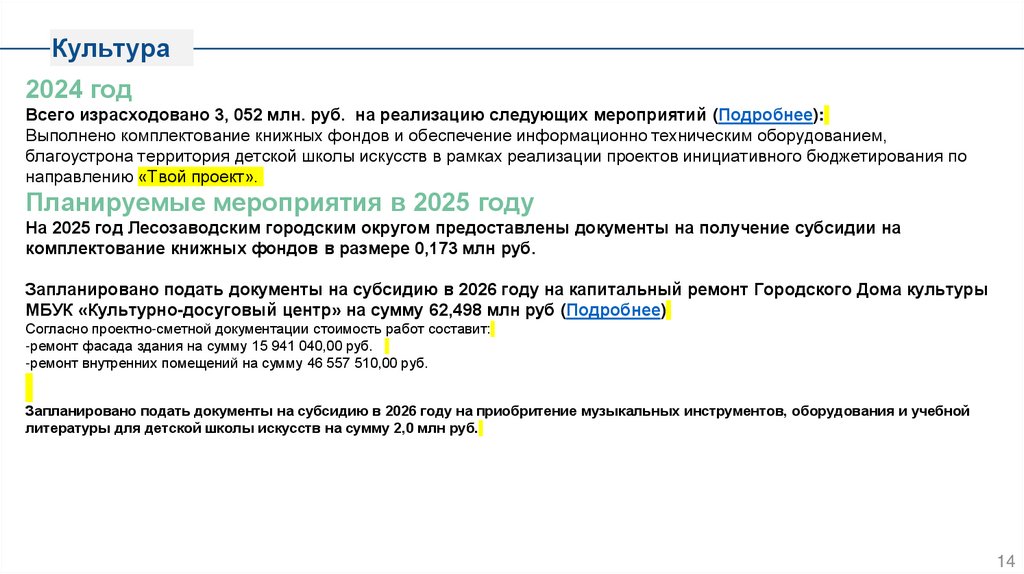 Культура

2024 год

Всего израсходовано 3, 052 млн. руб. на реализацию следующих мероприятий (Подробнее):

Выполнено комплектование книжных фондов и обеспечение информационно техническим оборудованием, благоустрона территория детской школы искусств в рамках реализации проектов инициативного бюджетирования по направлению «Твой проект».

Планируемые мероприятия в 2025 году

На 2025 год Лесозаводским городским округом предоставлены документы на получение субсидии на комплектование книжных фондов в размере 0,173 млн руб.

Запланировано подать документы на субсидию в 2026 году на капитальный ремонт Городского Дома культуры МБУК «Культурно-досуговый центр» на сумму 62,498 млн руб (Подробнее)

Согласно проектно-сметной документации стоимость работ составит:
-ремонт фасада здания на сумму 15 941 040,00 руб.
-ремонт внутренних помещений на сумму 46 557 510,00 руб.

Запланировано подать документы на субсидию в 2026 году на приобритение музыкальных инструментов, оборудования и учебной литературы для детской школы искусств на сумму 2,0 млн руб.

14